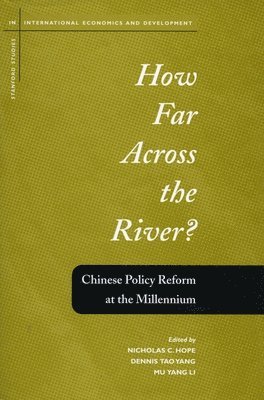 STANFORD STUDIES IN INTERNATIONAL ECONOMICS AND DEVELOPMENT

How Far Across the River?

Chinese Policy Reform at the Millennium

Edited by
NICHOLAS C. HOPE
DENNIS TAO YANG
MU YANG LI